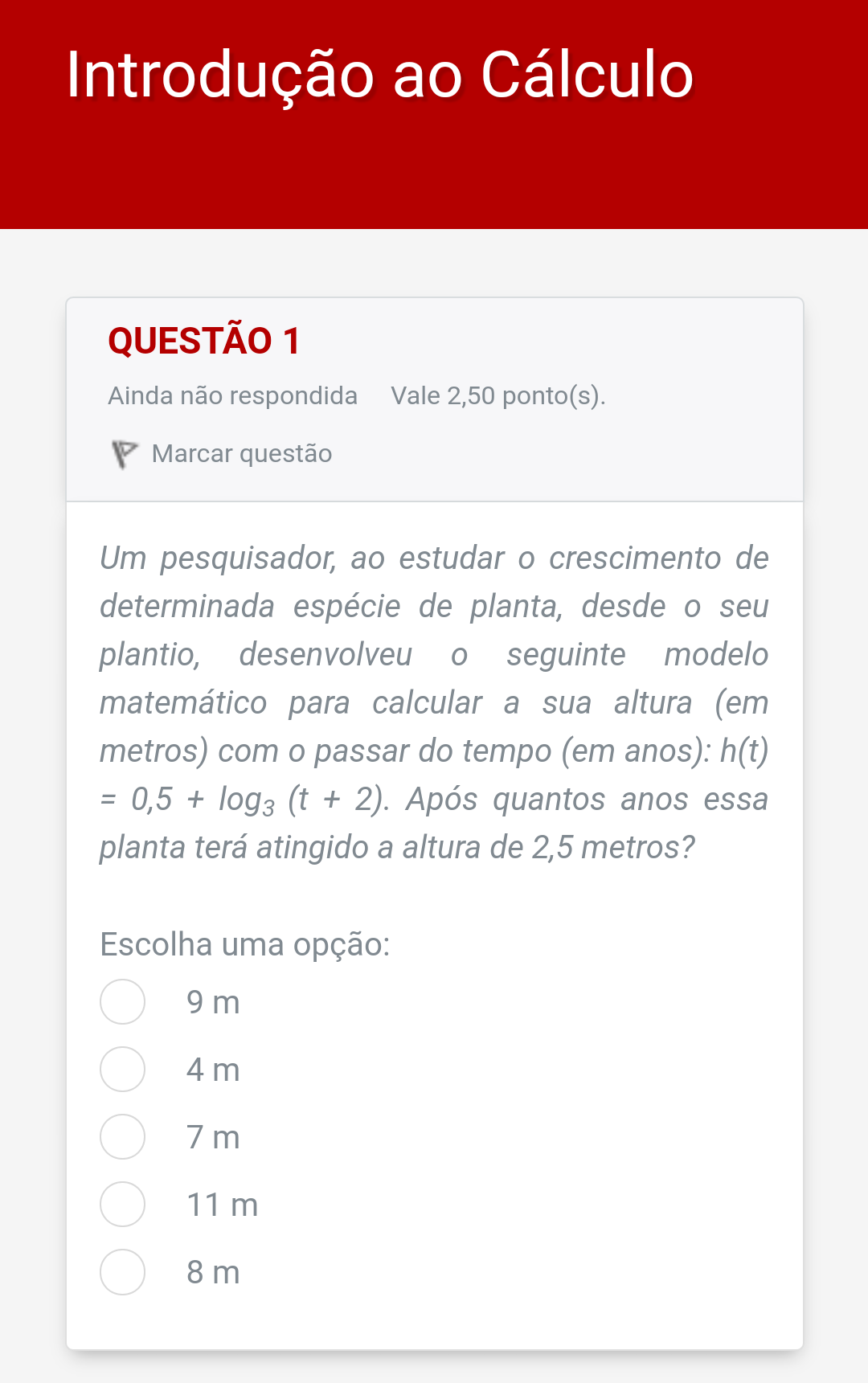 Introdução ao Cálculo

QUESTÃO 1

Ainda não respondida    Vale 2,50 ponto(s).

Marcar questão

Um pesquisador, ao estudar o crescimento de determinada espécie de planta, desde o seu plantio, desenvolveu o seguinte modelo matemático para calcular a sua altura (em metros) com o passar do tempo (em anos): $h(t) = 0,5 + \log_3 (t + 2)$. Após quantos anos essa planta terá atingido a altura de 2,5 metros?

Escolha uma opção:

9 m

4 m

7 m

11 m

8 m